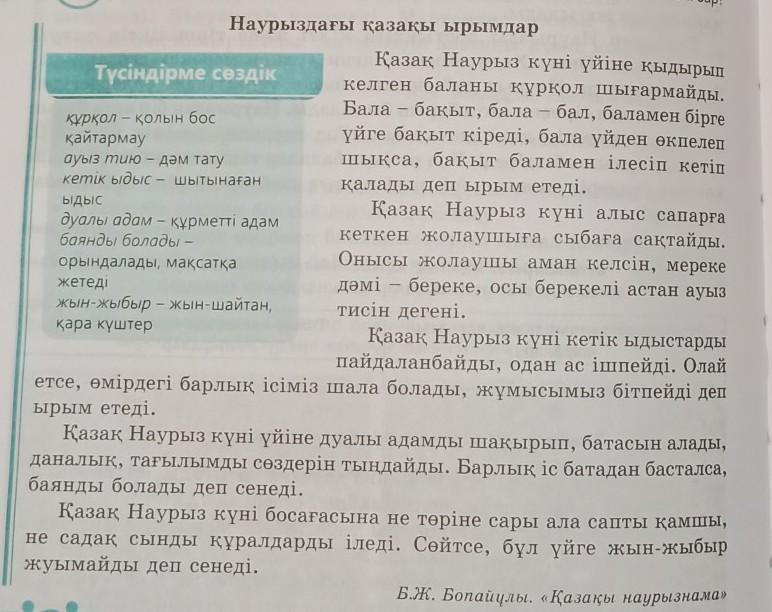 Наурыздағы қазақы ырымдар

Түсіндірме сөздік

құрқол – қолын бос қайтармау
ауыз тию – дәм тату
кетік ыдыс – шытынаған ыдыс
дуалы адам – құрметті адам
баянды болады – орындалады, мақсатқа жетеді
жын-жыбыр – жын-шайтан, қара күштер

Қазақ Наурыз күні үйіне қыдырып келген баланы құрқол шығармайды. Бала – бақыт, бала – бал, баламен бірге үйге бақыт кіреді, бала үйден өкпелеп шықса, бақыт баламен ілесіп кетіп қалады деп ырым етеді.

Қазақ Наурыз күні алыс сапарға кеткен жолаушыға сыбаға сақтайды. Онысы жолаушы аман келсін, мереке дәмі – береке, осы берекелі астан ауыз тисін дегені.

Қазақ Наурыз күні кетік ыдыстарды пайдаланбайды, одан ас ішпейді. Олай етсе, өмірдегі барлық ісіміз шала болады, жұмысымыз бітпейді деп ырым етеді.

Қазақ Наурыз күні үйіне дуалы адамды шақырып, батасын алады, даналық, тағылымды сөздерін тыңдайды. Барлық іс батадан басталса, баянды болады деп сенеді.

Қазақ Наурыз күні босағасына не төріне сары ала сапты қамшы, не садақ сынды құралдарды іледі. Сөйтсе, бұл үйге жын-жыбыр жуымайды деп сенеді.

Б.Ж. Бопайұлы. «Қазақы наурызнама»